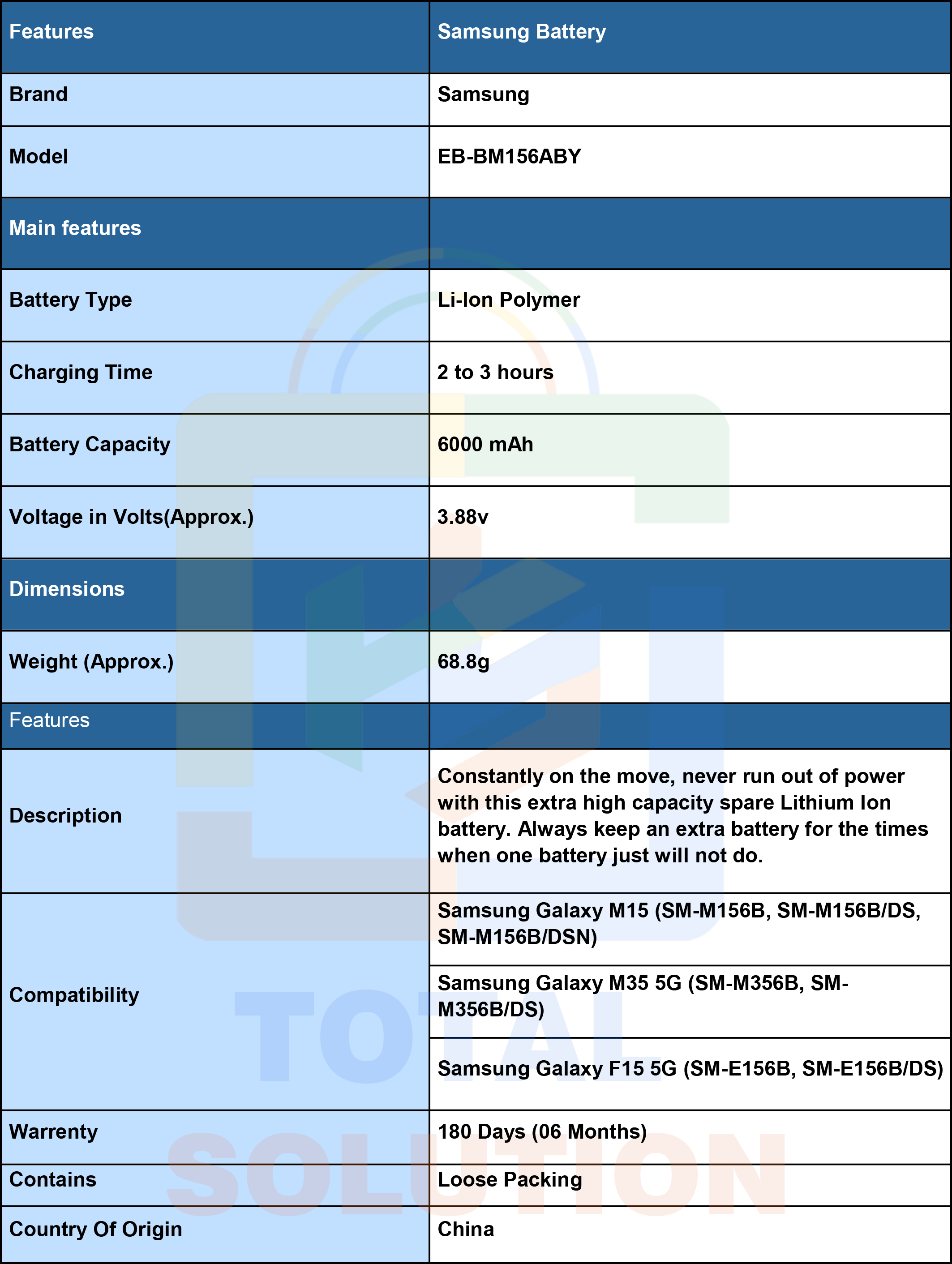 | Features | Samsung Battery |
|---|---|
| Brand | Samsung |
| Model | EB-BM156ABY |
| Main features | |
| Battery Type | Li-Ion Polymer |
| Charging Time | 2 to 3 hours |
| Battery Capacity | 6000 mAh |
| Voltage in Volts(Approx.) | 3.88v |
| Dimensions | |
| Weight (Approx.) | 68.8g |
| Features | |
| Description | Constantly on the move, never run out of power with this extra high capacity spare Lithium Ion battery. Always keep an extra battery for the times when one battery just will not do. |
| Compatibility | Samsung Galaxy M15 (SM-M156B, SM-M156B/DS, SM-M156B/DSN) |
| | Samsung Galaxy M35 5G (SM-M356B, SM-M356B/DS) |
| | Samsung Galaxy F15 5G (SM-E156B, SM-E156B/DS) |
| Warrenty | 180 Days (06 Months) |
| Contains | Loose Packing |
| Country Of Origin | China |

TOTAL SOLUTION